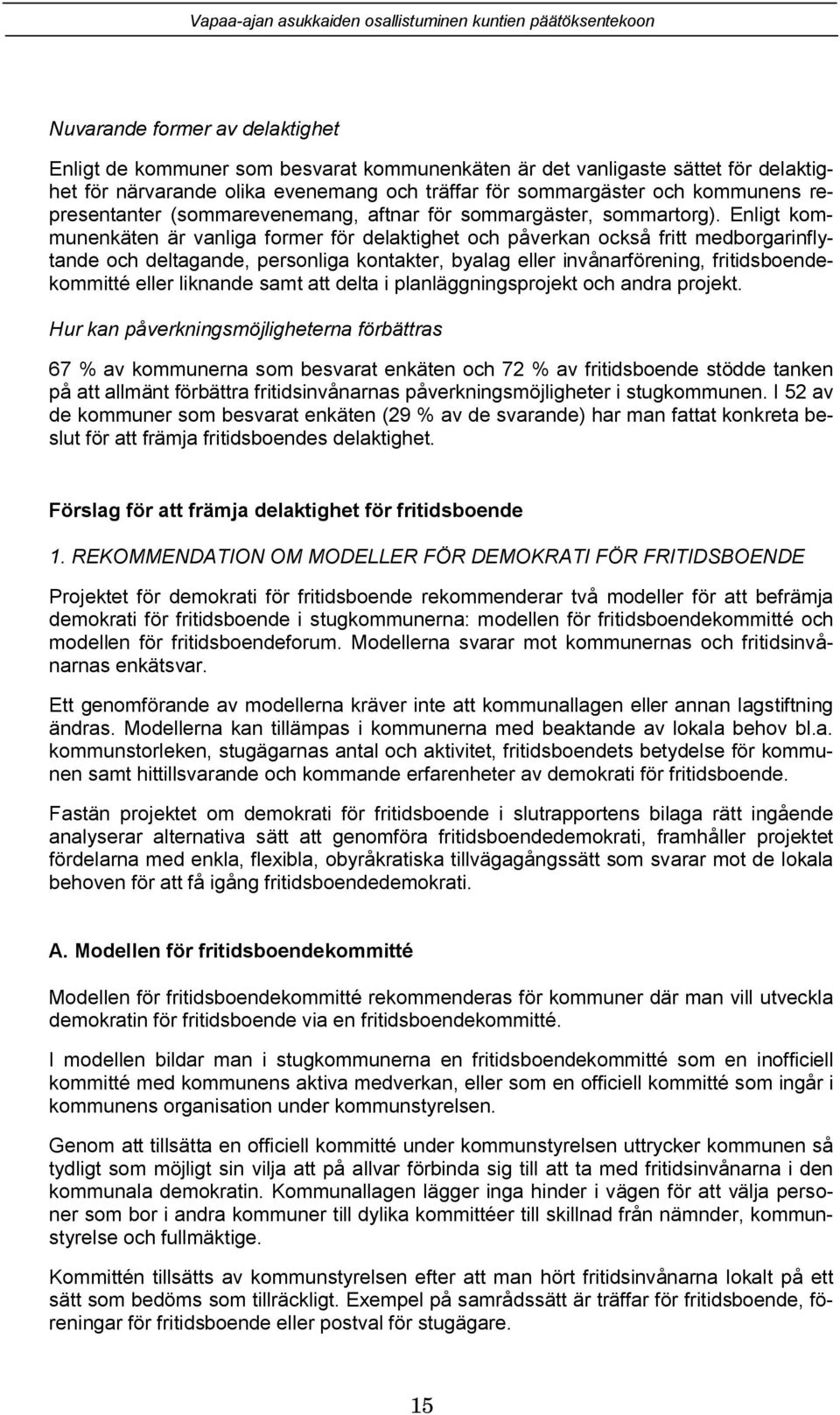 Vapaa-ajan asukkaiden osallistuminen kuntien päätöksentekoon

Nuvarande former av delaktighet

Enligt de kommuner som besvarat kommunenkäten är det vanligaste sättet för delaktighet för närvarande olika evenemang och träffar för sommargäster och kommunens representanter (sommarevenemang, aftnar för sommargäster, sommartorg). Enligt kommunenkäten är vanliga former för delaktighet och påverkan också fritt medborgarinflytande och deltagande, personliga kontakter, byalag eller invånarförening, fritidsboendekommitté eller liknande samt att delta i planläggningsprojekt och andra projekt.

Hur kan påverkningsmöjligheterna förbättras

67 % av kommunerna som besvarat enkäten och 72 % av fritidsboende stödde tanken på att allmänt förbättra fritidsinvånarnas påverkningsmöjligheter i stugkommunen. I 52 av de kommuner som besvarat enkäten (29 % av de svarande) har man fattat konkreta beslut för att främja fritidsboendes delaktighet.

Förslag för att främja delaktighet för fritidsboende

1. REKOMMENDATION OM MODELLER FÖR DEMOKRATI FÖR FRITIDSBOENDE

Projektet för demokrati för fritidsboende rekommenderar två modeller för att befrämja demokrati för fritidsboende i stugkommunerna: modellen för fritidsboendekommitté och modellen för fritidsboendeforum. Modellerna svarar mot kommunernas och fritidsinvånarnas enkätsvar.

Ett genomförande av modellerna kräver inte att kommunallagen eller annan lagstiftning ändras. Modellerna kan tillämpas i kommunerna med beaktande av lokala behov bl.a. kommunstorleken, stugägarnas antal och aktivitet, fritidsboendets betydelse för kommunen samt hittillsvarande och kommande erfarenheter av demokrati för fritidsboende.

Fastän projektet om demokrati för fritidsboende i slutrapportens bilaga rätt ingående analyserar alternativa sätt att genomföra fritidsboendedemokrati, framhåller projektet fördelarna med enkla, flexibla, obyråkratiska tillvägagångssätt som svarar mot de lokala behoven för att få igång fritidsboendedemokrati.

A. Modellen för fritidsboendekommitté

Modellen för fritidsboendekommitté rekommenderas för kommuner där man vill utveckla demokratin för fritidsboende via en fritidsboendekommitté.

I modellen bildar man i stugkommunerna en fritidsboendekommitté som en inofficiell kommitté med kommunens aktiva medverkan, eller som en officiell kommitté som ingår i kommunens organisation under kommunstyrelsen.

Genom att tillsätta en officiell kommitté under kommunstyrelsen uttrycker kommunen så tydligt som möjligt sin vilja att på allvar förbinda sig till att ta med fritidsinvånarna i den kommunala demokratin. Kommunallagen lägger inga hinder i vägen för att välja personer som bor i andra kommuner till dylika kommittéer till skillnad från nämnder, kommunstyrelse och fullmäktige.

Kommittén tillsätts av kommunstyrelsen efter att man hört fritidsinvånarna lokalt på ett sätt som bedöms som tillräckligt. Exempel på samrådssätt är träffar för fritidsboende, föreningar för fritidsboende eller postval för stugägare.

15